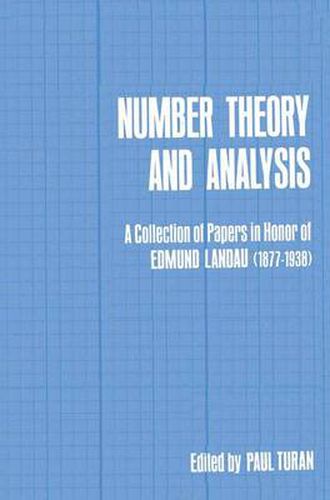 NUMBER THEORY AND ANALYSIS

A Collection of Papers in Honor of EDMUND LANDAU (1877-1938)

Edited by PAUL TURAN